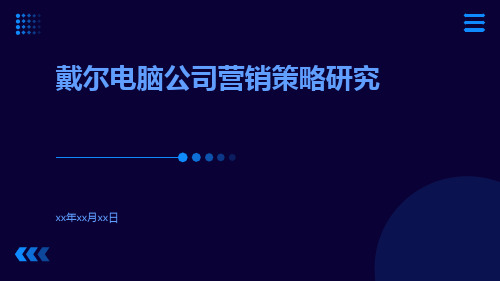 戴尔电脑公司营销策略研究

xx年xx月xx日